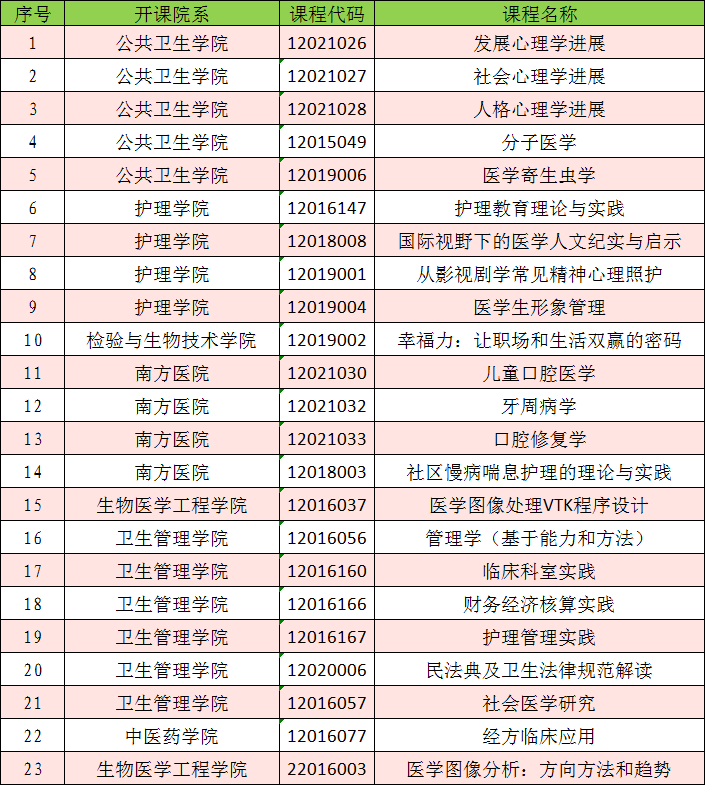 | 序号 | 开课院系 | 课程代码 | 课程名称 |
|---|---|---|---|
| 1 | 公共卫生学院 | 12021026 | 发展心理学进展 |
| 2 | 公共卫生学院 | 12021027 | 社会心理学进展 |
| 3 | 公共卫生学院 | 12021028 | 人格心理学进展 |
| 4 | 公共卫生学院 | 12015049 | 分子医学 |
| 5 | 公共卫生学院 | 12019006 | 医学寄生虫学 |
| 6 | 护理学院 | 12016147 | 护理教育理论与实践 |
| 7 | 护理学院 | 12018008 | 国际视野下的医学人文纪实与启示 |
| 8 | 护理学院 | 12019001 | 从影视剧学常见精神心理照护 |
| 9 | 护理学院 | 12019004 | 医学生形象管理 |
| 10 | 检验与生物技术学院 | 12019002 | 幸福力：让职场和生活双赢的密码 |
| 11 | 南方医院 | 12021030 | 儿童口腔医学 |
| 12 | 南方医院 | 12021032 | 牙周病学 |
| 13 | 南方医院 | 12021033 | 口腔修复学 |
| 14 | 南方医院 | 12018003 | 社区慢病喘息护理的理论与实践 |
| 15 | 生物医学工程学院 | 12016037 | 医学图像处理VTK程序设计 |
| 16 | 卫生管理学院 | 12016056 | 管理学（基于能力和方法） |
| 17 | 卫生管理学院 | 12016160 | 临床科室实践 |
| 18 | 卫生管理学院 | 12016166 | 财务经济核算实践 |
| 19 | 卫生管理学院 | 12016167 | 护理管理实践 |
| 20 | 卫生管理学院 | 12020006 | 民法典及卫生法律规范解读 |
| 21 | 卫生管理学院 | 12016057 | 社会医学研究 |
| 22 | 中医药学院 | 12016077 | 经方临床应用 |
| 23 | 生物医学工程学院 | 22016003 | 医学图像分析：方向方法和趋势 |